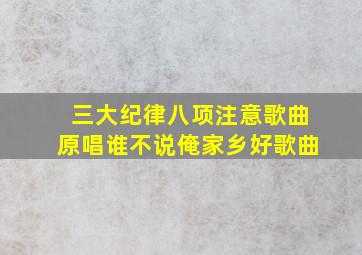 三大纪律八项注意歌曲
原唱谁不说俺家乡好歌曲